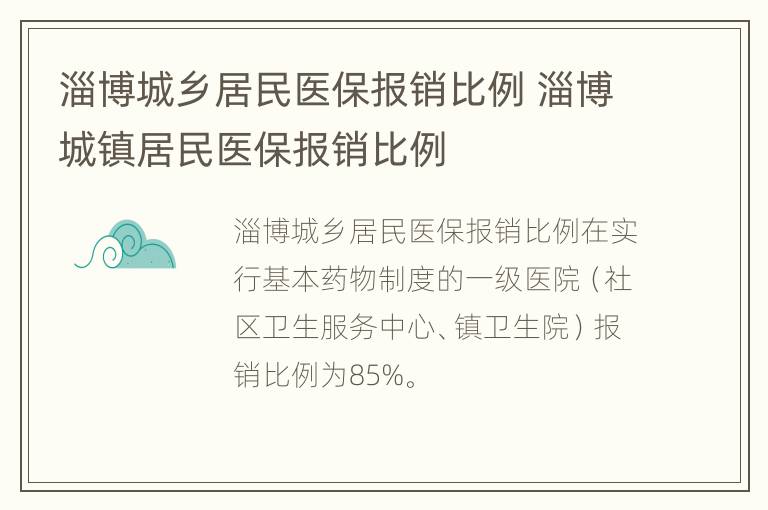 淄博城乡居民医保报销比例 淄博城镇居民医保报销比例

淄博城乡居民医保报销比例在实行基本药物制度的一级医院（社区卫生服务中心、镇卫生院）报销比例为85%。